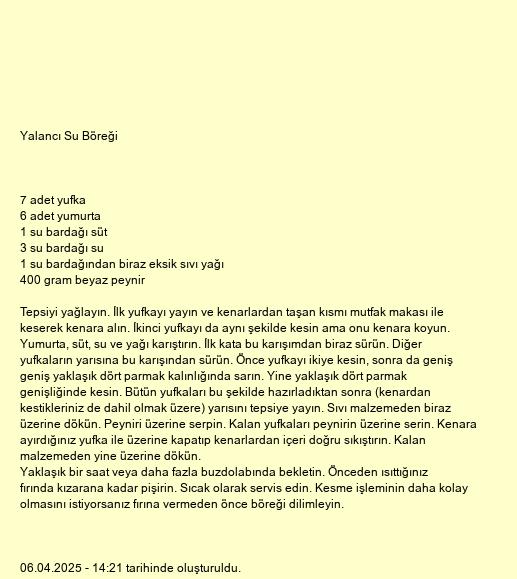 Yalancı Su Böreği

7 adet yufka
6 adet yumurta
1 su bardağı süt
3 su bardağı su
1 su bardağından biraz eksik sıvı yağı
400 gram beyaz peynir

Tepsiyi yağlayın. İlk yufkayı yayın ve kenarlardan taşan kısmı mutfak makası ile keserek kenara alın. İkinci yufkayı da aynı şekilde kesin ama onu kenara koyun. Yumurta, süt, su ve yağı karıştırın. İlk kata bu karışımdan biraz sürün. Diğer yufkaların yarısına bu karışından sürün. Önce yufkayı ikiye kesin, sonra da geniş geniş yaklaşık dört parmak kalınlığında sarın. Yine yaklaşık dört parmak genişliğinde kesin. Bütün yufkaları bu şekilde hazırladıktan sonra (kenardan kestikleriniz de dahil olmak üzere) yarısını tepsiye yayın. Sıvı malzemeden biraz üzerine dökün. Peyniri üzerine serpin. Kalan yufkaları peynirin üzerine serin. Kenara ayırdığınız yufka ile üzerine kapatıp kenarlardan içeri doğru sıkıştırın. Kalan malzemeden yine üzerine dökün.
Yaklaşık bir saat veya daha fazla buzdolabında bekletin. Önceden ısıttığınız fırında kızarana kadar pişirin. Sıcak olarak servis edin. Kesme işleminin daha kolay olmasını istiyorsanız fırına vermeden önce böreği dilimleyin.

06.04.2025 - 14:21 tarihinde oluşturuldu.